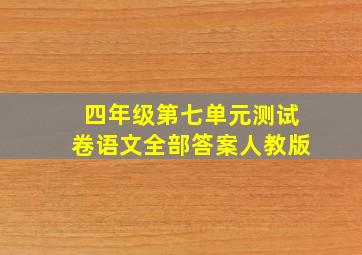 四年级第七单元测试卷语文全部答案人教版